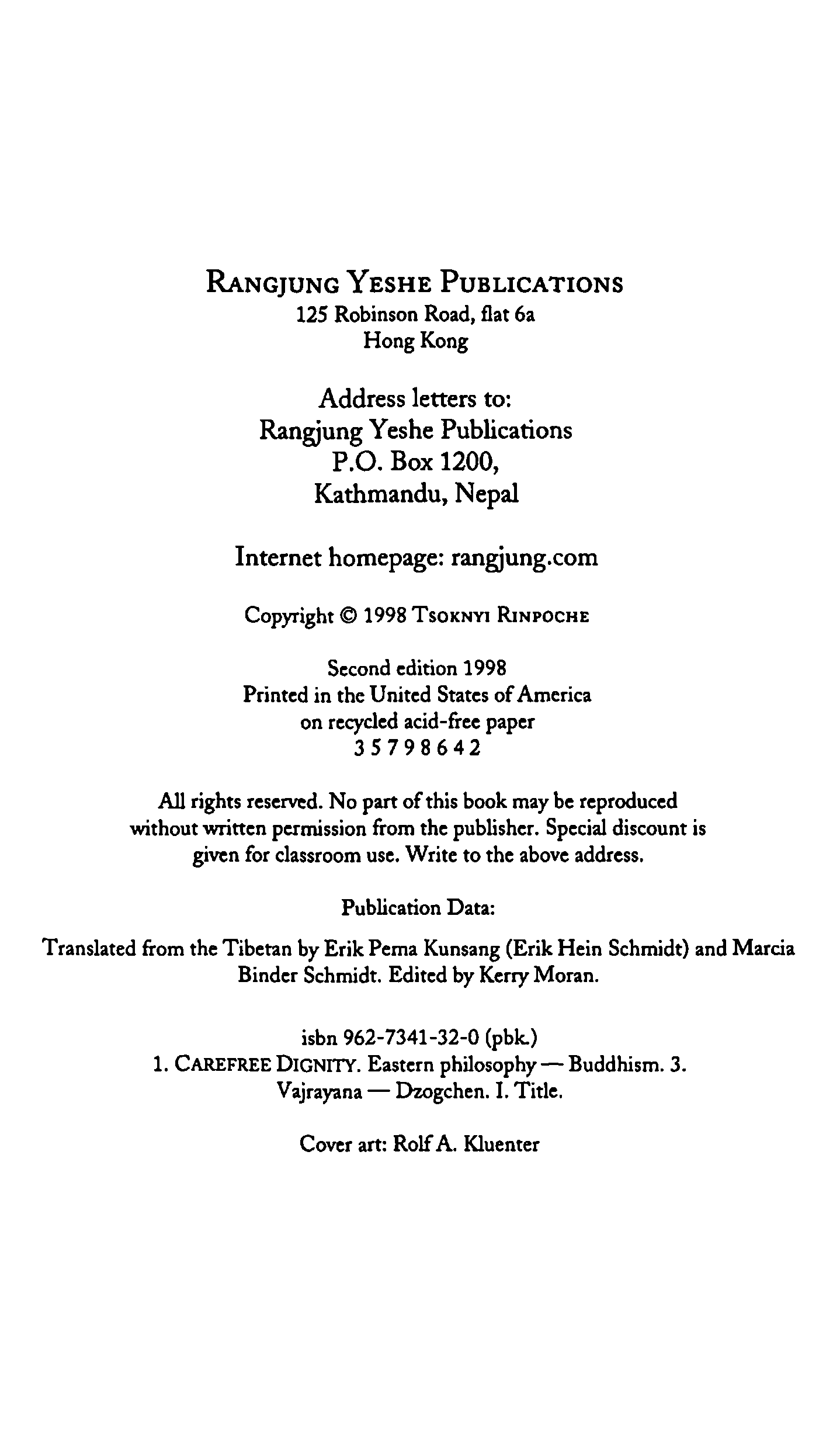 RANGJUNG YESHE PUBLICATIONS
125 Robinson Road, flat 6a
Hong Kong

Address letters to:
Rangjung Yeshe Publications
P.O. Box 1200,
Kathmandu, Nepal

Internet homepage: rangjung.com

Copyright © 1998 TSOKNYI RINPOCHE

Second edition 1998
Printed in the United States of America
on recycled acid-free paper
3 5 7 9 8 6 4 2

All rights reserved. No part of this book may be reproduced without written permission from the publisher. Special discount is given for classroom use. Write to the above address.

Publication Data:

Translated from the Tibetan by Erik Pema Kunsang (Erik Hein Schmidt) and Marcia Binder Schmidt. Edited by Kerry Moran.

isbn 962-7341-32-0 (pbk.)
1. CAREFREE DIGNITY. Eastern philosophy — Buddhism. 3. Vajrayana — Dzogchen. I. Title.

Cover art: Rolf A. Kluenter